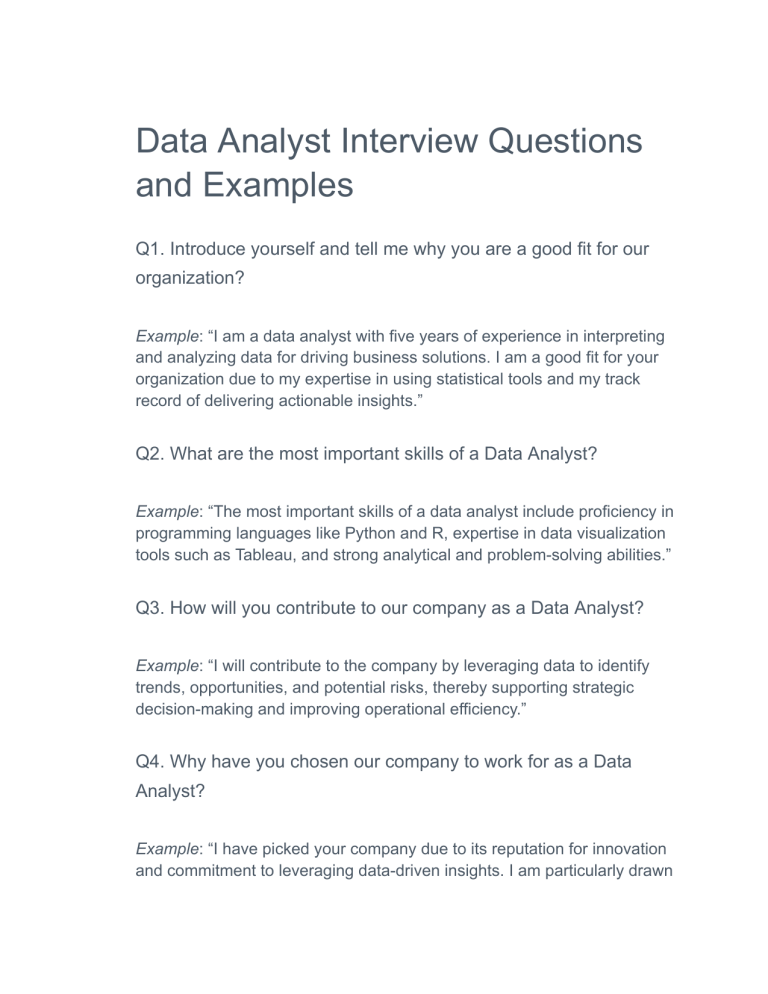 Data Analyst Interview Questions and Examples

Q1. Introduce yourself and tell me why you are a good fit for our organization?

Example: “I am a data analyst with five years of experience in interpreting and analyzing data for driving business solutions. I am a good fit for your organization due to my expertise in using statistical tools and my track record of delivering actionable insights.”

Q2. What are the most important skills of a Data Analyst?

Example: “The most important skills of a data analyst include proficiency in programming languages like Python and R, expertise in data visualization tools such as Tableau, and strong analytical and problem-solving abilities.”

Q3. How will you contribute to our company as a Data Analyst?

Example: “I will contribute to the company by leveraging data to identify trends, opportunities, and potential risks, thereby supporting strategic decision-making and improving operational efficiency.”

Q4. Why have you chosen our company to work for as a Data Analyst?

Example: “I have picked your company due to its reputation for innovation and commitment to leveraging data-driven insights. I am particularly drawn